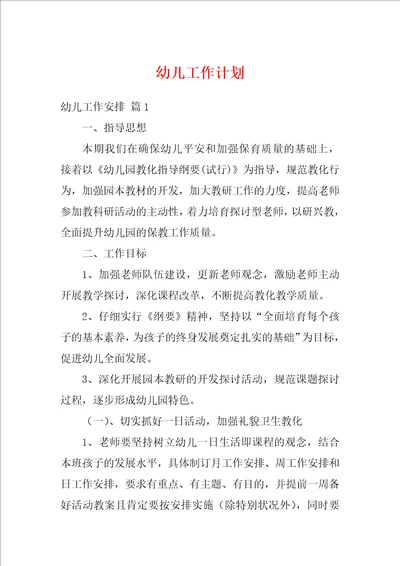 幼儿工作计划

幼儿工作安排 篇1

一、指导思想

本期我们在确保幼儿平安和加强保育质量的基础上，接着以《幼儿园教化指导纲要(试行)》为指导，规范教化行为，加强园本教材的开发，加大教研工作的力度，提高老师参加教科研活动的主动性，着力培育探讨型老师，以研兴教，全面提升幼儿园的保教工作质量。

二、工作目标

1、加强老师队伍建设，更新老师观念，激励老师主动开展教学探讨，深化课程改革，不断提高教化教学质量。

2、仔细实行《纲要》精神，坚持以“全面培育每个孩子的基本素养，为孩子的终身发展奠定扎实的基础”为目标，促进幼儿全面发展。

3、深化开展园本教研的开发探讨活动，规范课题探讨过程，逐步形成幼儿园特色。

（一）、切实抓好一日活动，加强礼貌卫生教化

1、老师要坚持树立幼儿一日生活即课程的观念，结合本班孩子的发展水平，具体制订月工作安排、周工作安排和日工作安排，要求有重点、有主题、有目的，并提前一周备好活动教案且肯定要按安排实施（除特别状况外），同时要